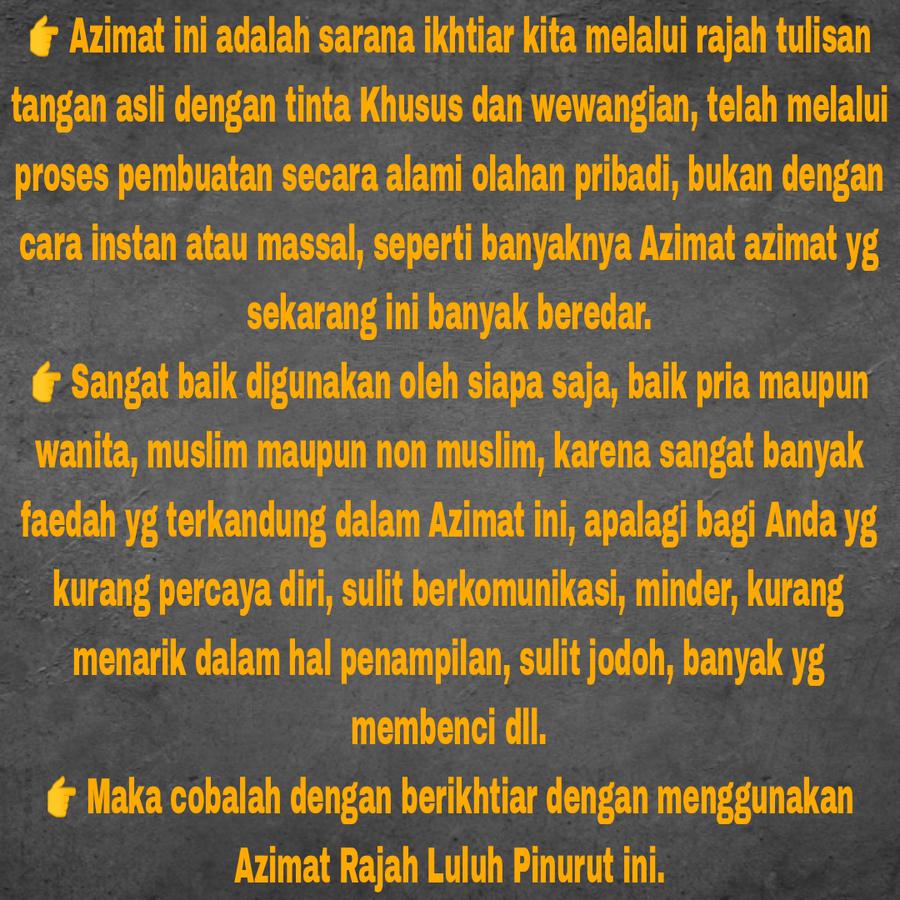 👉 Azimat ini adalah sarana ikhtiar kita melalui rajah tulisan tangan asli dengan tinta Khusus dan wewangian, telah melalui proses pembuatan secara alami olahan pribadi, bukan dengan cara instan atau massal, seperti banyaknya Azimat azimat yg sekarang ini banyak beredar.

👉 Sangat baik digunakan oleh siapa saja, baik pria maupun wanita, muslim maupun non muslim, karena sangat banyak faedah yg terkandung dalam Azimat ini, apalagi bagi Anda yg kurang percaya diri, sulit berkomunikasi, minder, kurang menarik dalam hal penampilan, sulit jodoh, banyak yg membenci dll.

👉 Maka cobalah dengan berikhtiar dengan menggunakan Azimat Rajah Luluh Pinurut ini.